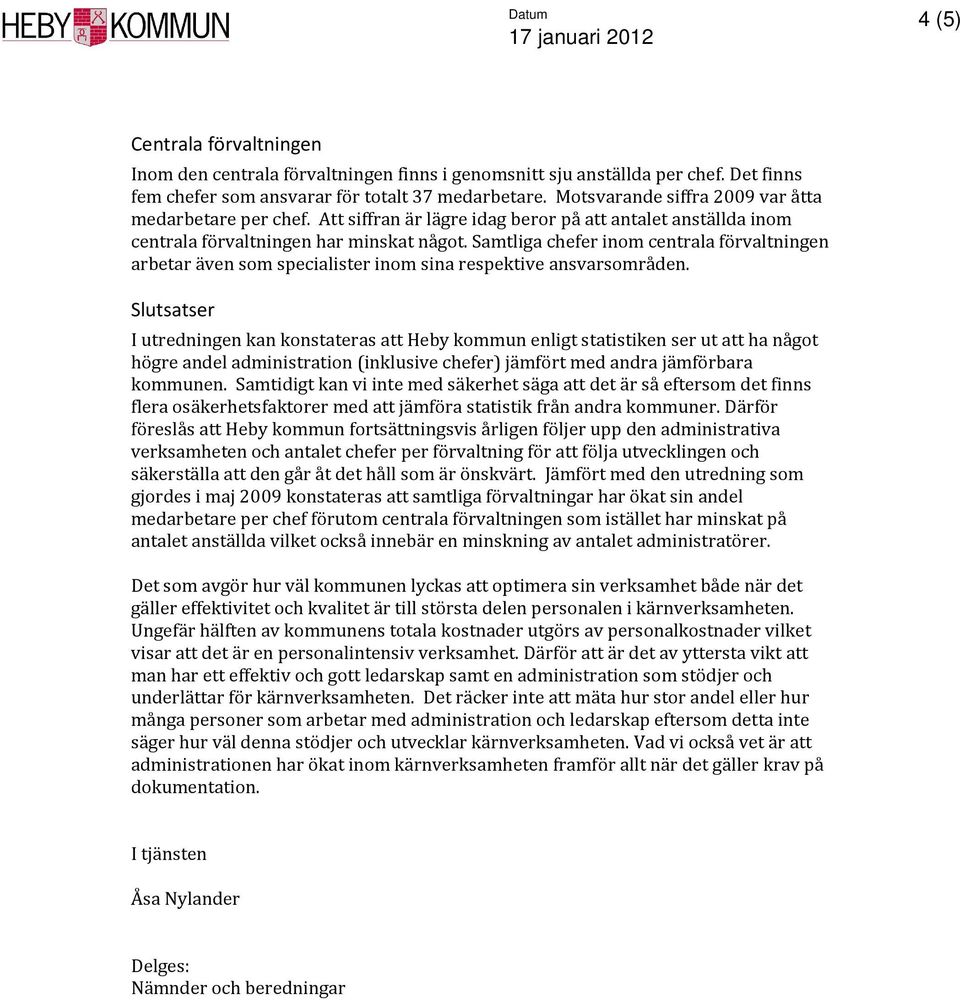 HEBY KOMMUN

Datum
17 januari 2012

4 (5)

Centrala förvaltningen

Inom den centrala förvaltningen finns i genomsnitt sju anställda per chef. Det finns fem chefer som ansvarar för totalt 37 medarbetare. Motsvarande siffra 2009 var åtta medarbetare per chef. Att siffran är lägre idag beror på att antalet anställda inom centrala förvaltningen har minskat något. Samtliga chefer inom centrala förvaltningen arbetar även som specialister inom sina respektive ansvarsområden.

Slutsatser

I utredningen kan konstateras att Heby kommun enligt statistiken ser ut att ha något högre andel administration (inklusive chefer) jämfört med andra jämförbara kommunen. Samtidigt kan vi inte med säkerhet säga att det är så eftersom det finns flera osäkerhetsfaktorer med att jämföra statistik från andra kommuner. Därför föreslås att Heby kommun fortsättningsvis årligen följer upp den administrativa verksamheten och antalet chefer per förvaltning för att följa utvecklingen och säkerställa att den går åt det håll som är önskvärt. Jämfört med den utredning som gjordes i maj 2009 konstateras att samtliga förvaltningar har ökat sin andel medarbetare per chef förutom centrala förvaltningen som istället har minskat på antalet anställda vilket också innebär en minskning av antalet administratörer.

Det som avgör hur väl kommunen lyckas att optimera sin verksamhet både när det gäller effektivitet och kvalitet är till största delen personalen i kärnverksamheten. Ungefär hälften av kommunens totala kostnader utgörs av personalkostnader vilket visar att det är en personalintensiv verksamhet. Därför att är det av yttersta vikt att man har ett effektiv och gott ledarskap samt en administration som stödjer och underlättar för kärnverksamheten. Det räcker inte att mäta hur stor andel eller hur många personer som arbetar med administration och ledarskap eftersom detta inte säger hur väl denna stödjer och utvecklar kärnverksamheten. Vad vi också vet är att administrationen har ökat inom kärnverksamheten framför allt när det gäller krav på dokumentation.

I tjänsten

Åsa Nylander

Delges:
Nämnder och beredningar